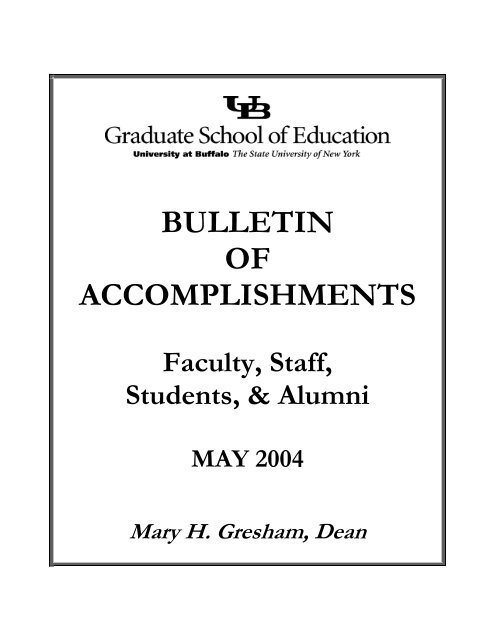 UB

Graduate School of Education

University at Buffalo The State University of New York

BULLETIN
OF
ACCOMPLISHMENTS

Faculty, Staff,
Students, & Alumni

MAY 2004

Mary H. Gresham, Dean